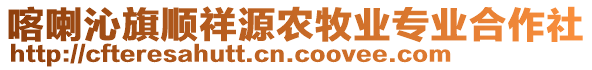 喀喇沁旗顺祥源农牧业专业合作社
http://cfteresahutt.cn.coovee.com